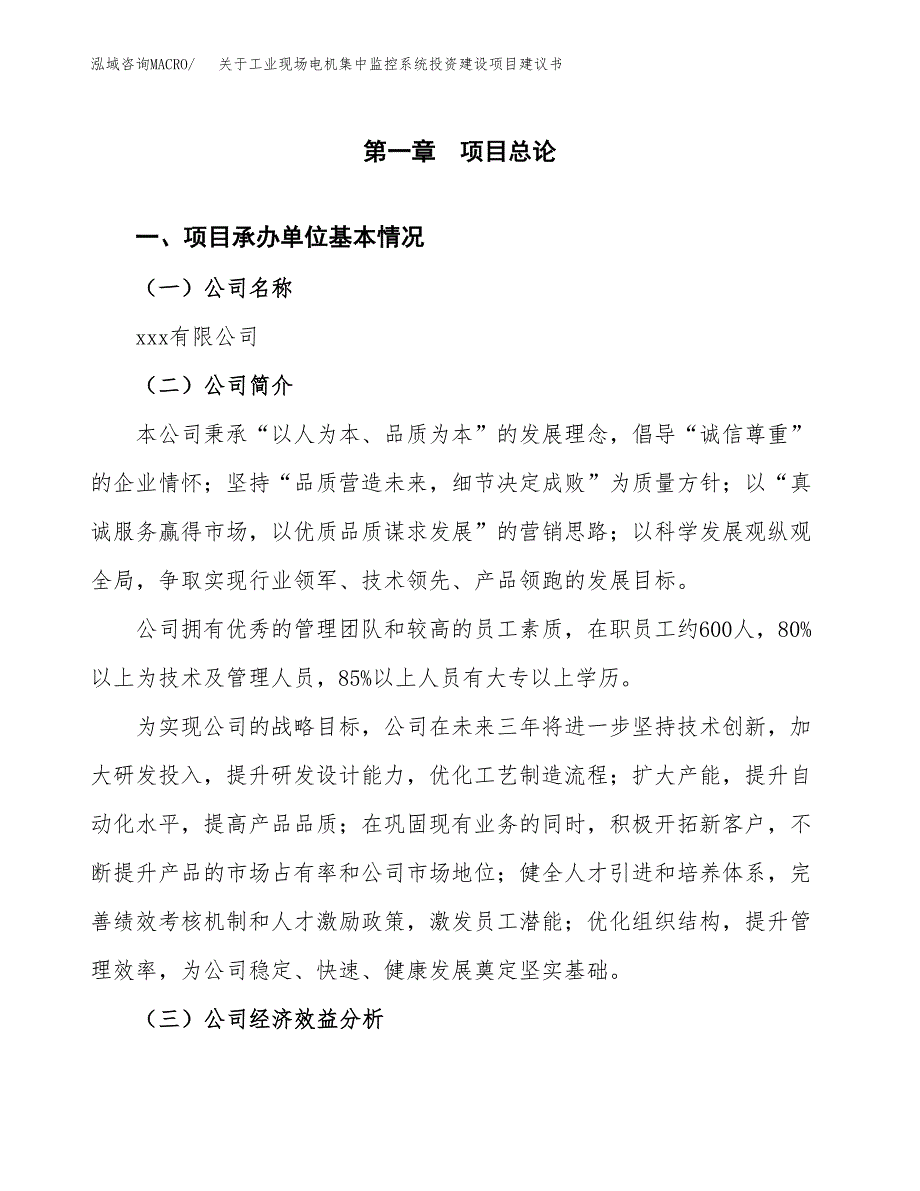 泓域咨询MACRO/ 关于工业现场电机集中监控系统投资建设项目建议书

第一章 项目总论

一、项目承办单位基本情况

（一）公司名称

xxx有限公司

（二）公司简介

本公司秉承“以人为本、品质为本”的发展理念，倡导“诚信尊重”的企业情怀；坚持“品质营造未来，细节决定成败”为质量方针；以“真诚服务赢得市场，以优质品质谋求发展”的营销思路；以科学发展观纵观全局，争取实现行业领军、技术领先、产品领跑的发展目标。

公司拥有优秀的管理团队和较高的员工素质，在职员工约600人，80%以上为技术及管理人员，85%以上人员有大专以上学历。

为实现公司的战略目标，公司在未来三年将进一步坚持技术创新，加大研发投入，提升研发设计能力，优化工艺制造流程；扩大产能，提升自动化水平，提高产品品质；在巩固现有业务的同时，积极开拓新客户，不断提升产品的市场占有率和公司市场地位；健全人才引进和培养体系，完善绩效考核机制和人才激励政策，激发员工潜能；优化组织结构，提升管理效率，为公司稳定、快速、健康发展奠定坚实基础。

（三）公司经济效益分析